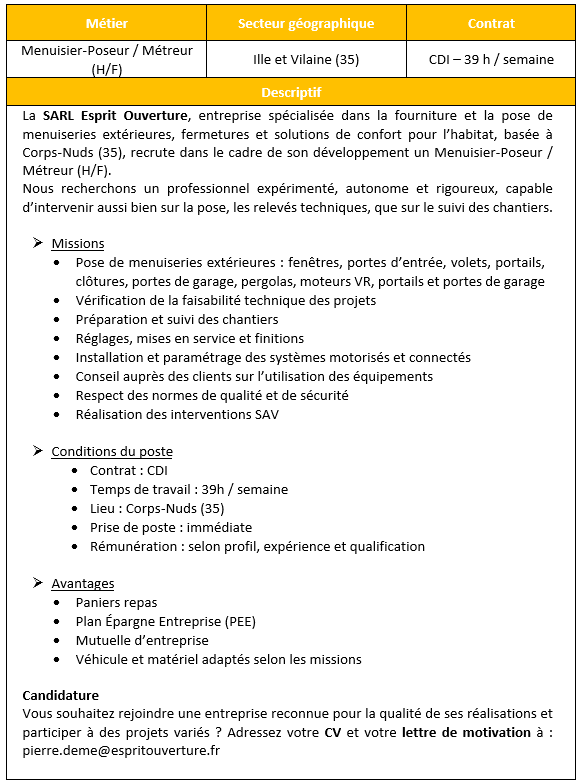 | Métier | Secteur géographique | Contrat |
|---|---|---|
| Menuisier-Poseur / Métreur (H/F) | Ille et Vilaine (35) | CDI – 39 h / semaine |

Descriptif

La SARL Esprit Ouverture, entreprise spécialisée dans la fourniture et la pose de menuiseries extérieures, fermetures et solutions de confort pour l'habitat, basée à Corps-Nuds (35), recrute dans le cadre de son développement un Menuisier-Poseur / Métreur (H/F).
Nous recherchons un professionnel expérimenté, autonome et rigoureux, capable d'intervenir aussi bien sur la pose, les relevés techniques, que sur le suivi des chantiers.

➢ Missions
• Pose de menuiseries extérieures : fenêtres, portes d'entrée, volets, portails, clôtures, portes de garage, pergolas, moteurs VR, portails et portes de garage
• Vérification de la faisabilité technique des projets
• Préparation et suivi des chantiers
• Réglages, mises en service et finitions
• Installation et paramétrage des systèmes motorisés et connectés
• Conseil auprès des clients sur l'utilisation des équipements
• Respect des normes de qualité et de sécurité
• Réalisation des interventions SAV

➢ Conditions du poste
• Contrat : CDI
• Temps de travail : 39h / semaine
• Lieu : Corps-Nuds (35)
• Prise de poste : immédiate
• Rémunération : selon profil, expérience et qualification

➢ Avantages
• Paniers repas
• Plan Épargne Entreprise (PEE)
• Mutuelle d'entreprise
• Véhicule et matériel adaptés selon les missions

Candidature
Vous souhaitez rejoindre une entreprise reconnue pour la qualité de ses réalisations et participer à des projets variés ? Adressez votre CV et votre lettre de motivation à : pierre.deme@espritouverture.fr